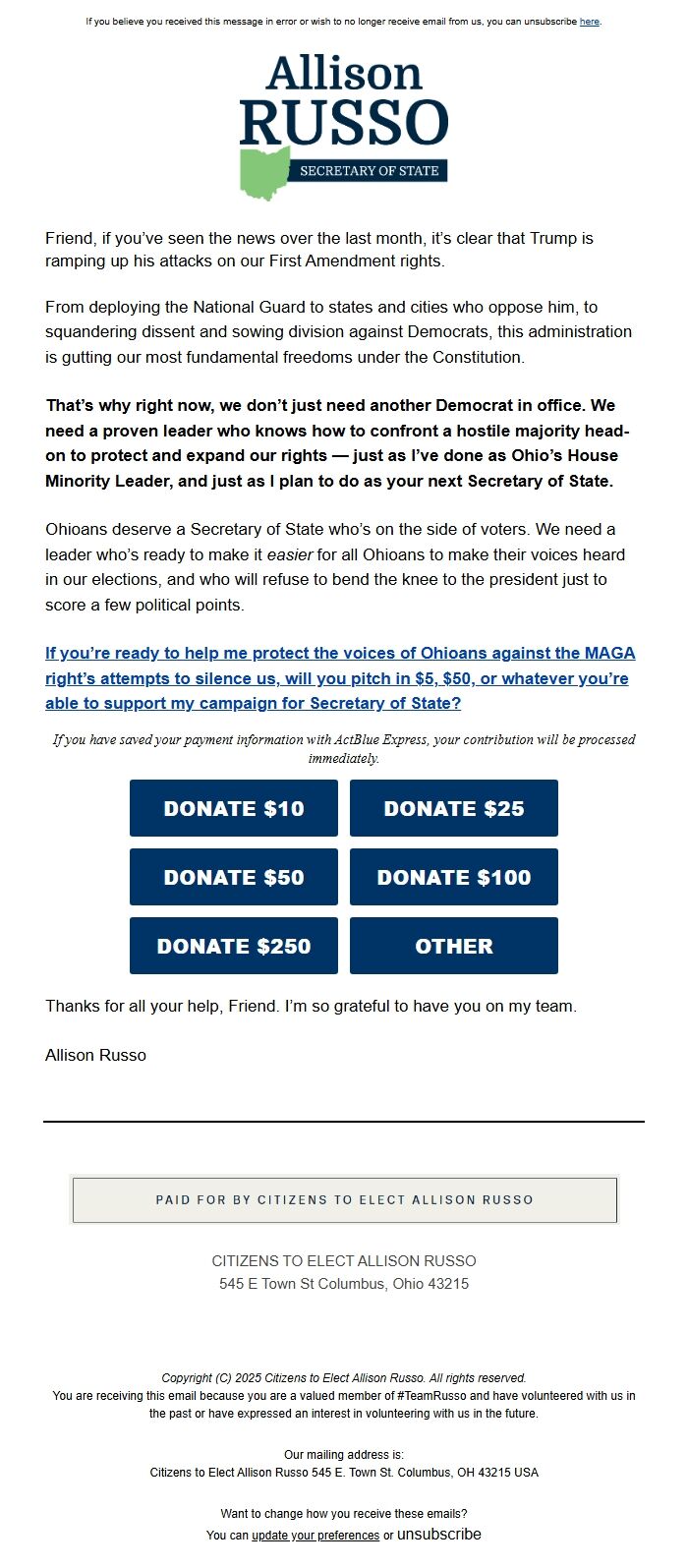 If you believe you received this message in error or wish to no longer receive email from us, you can unsubscribe here.

Allison RUSSO
SECRETARY OF STATE

Friend, if you've seen the news over the last month, it's clear that Trump is ramping up his attacks on our First Amendment rights.

From deploying the National Guard to states and cities who oppose him, to squandering dissent and sowing division against Democrats, this administration is gutting our most fundamental freedoms under the Constitution.

That's why right now, we don't just need another Democrat in office. We need a proven leader who knows how to confront a hostile majority head-on to protect and expand our rights — just as I've done as Ohio's House Minority Leader, and just as I plan to do as your next Secretary of State.

Ohioans deserve a Secretary of State who's on the side of voters. We need a leader who's ready to make it easier for all Ohioans to make their voices heard in our elections, and who will refuse to bend the knee to the president just to score a few political points.

If you're ready to help me protect the voices of Ohioans against the MAGA right's attempts to silence us, will you pitch in $5, $50, or whatever you're able to support my campaign for Secretary of State?

If you have saved your payment information with ActBlue Express, your contribution will be processed immediately.

DONATE $10
DONATE $25
DONATE $50
DONATE $100
DONATE $250
OTHER

Thanks for all your help, Friend. I'm so grateful to have you on my team.

Allison Russo

PAID FOR BY CITIZENS TO ELECT ALLISON RUSSO

CITIZENS TO ELECT ALLISON RUSSO
545 E Town St Columbus, Ohio 43215

Copyright (C) 2025 Citizens to Elect Allison Russo. All rights reserved.
You are receiving this email because you are a valued member of #TeamRusso and have volunteered with us in the past or have expressed an interest in volunteering with us in the future.

Our mailing address is:
Citizens to Elect Allison Russo 545 E. Town St. Columbus, OH 43215 USA

Want to change how you receive these emails?
You can update your preferences or unsubscribe